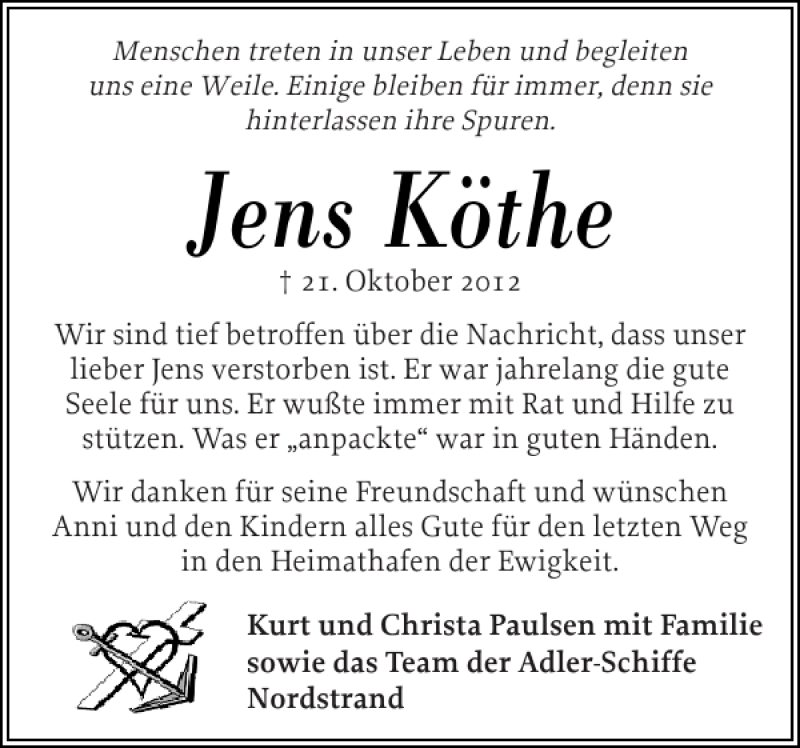 Menschen treten in unser Leben und begleiten uns eine Weile. Einige bleiben für immer, denn sie hinterlassen ihre Spuren.

Jens Köthe

† 21. Oktober 2012

Wir sind tief betroffen über die Nachricht, dass unser lieber Jens verstorben ist. Er war jahrelang die gute Seele für uns. Er wußte immer mit Rat und Hilfe zu stützen. Was er „anpackte“ war in guten Händen.

Wir danken für seine Freundschaft und wünschen Anni und den Kindern alles Gute für den letzten Weg in den Heimathafen der Ewigkeit.

Kurt und Christa Paulsen mit Familie sowie das Team der Adler-Schiffe Nordstrand